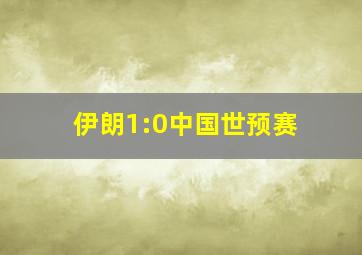 伊朗1:0中国世预赛